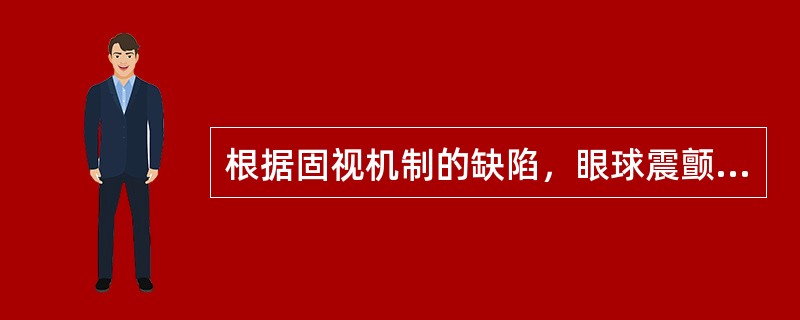 根据固视机制的缺陷，眼球震颤...